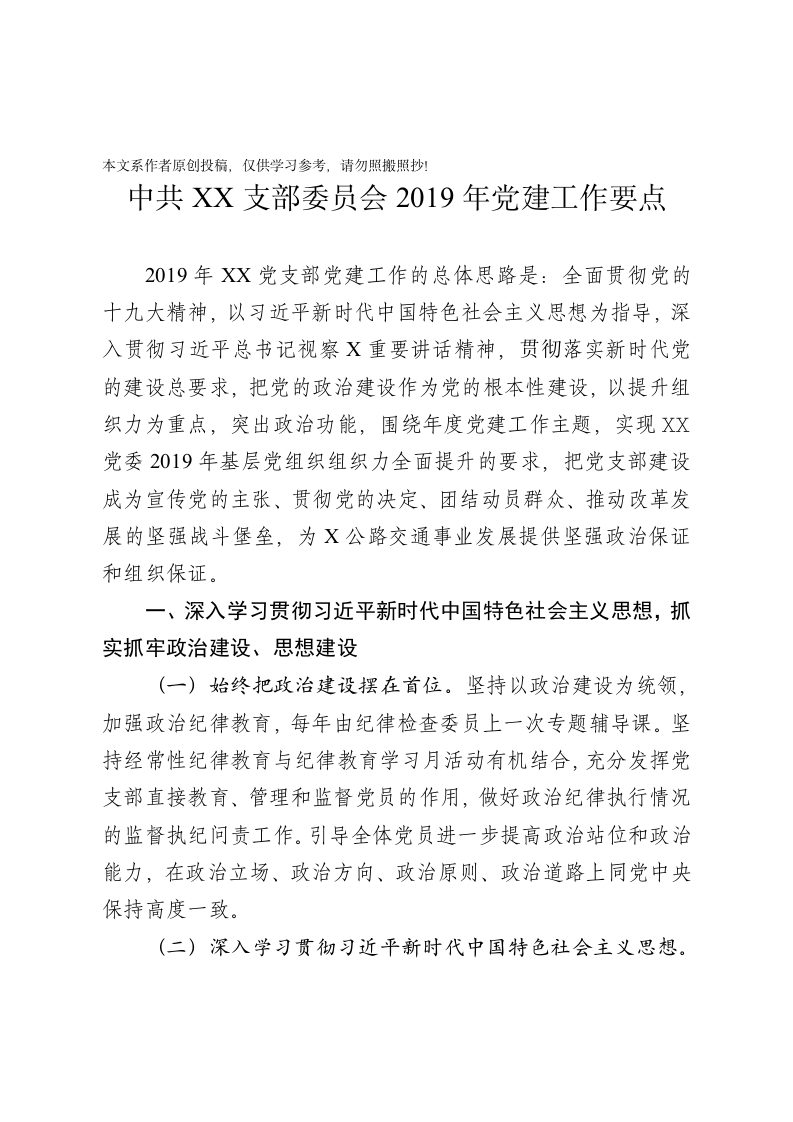 本文系作者原创投稿，仅供学习参考，请勿照搬照抄!

中共 XX 支部委员会 2019 年党建工作要点

2019 年 XX 党支部党建工作的总体思路是：全面贯彻党的十九大精神，以习近平新时代中国特色社会主义思想为指导，深入贯彻习近平总书记视察 X 重要讲话精神，贯彻落实新时代党的建设总要求，把党的政治建设作为党的根本性建设，以提升组织力为重点，突出政治功能，围绕年度党建工作主题，实现 XX 党委 2019 年基层党组织组织力全面提升的要求，把党支部建设成为宣传党的主张、贯彻党的决定、团结动员群众、推动改革发展的坚强战斗堡垒，为 X 公路交通事业发展提供坚强政治保证和组织保证。

一、深入学习贯彻习近平新时代中国特色社会主义思想，抓实抓牢政治建设、思想建设

（一）始终把政治建设摆在首位。坚持以政治建设为统领，加强政治纪律教育，每年由纪律检查委员上一次专题辅导课。坚持经常性纪律教育与纪律教育学习月活动有机结合，充分发挥党支部直接教育、管理和监督党员的作用，做好政治纪律执行情况的监督执纪问责工作。引导全体党员进一步提高政治站位和政治能力，在政治立场、政治方向、政治原则、政治道路上同党中央保持高度一致。

（二）深入学习贯彻习近平新时代中国特色社会主义思想。